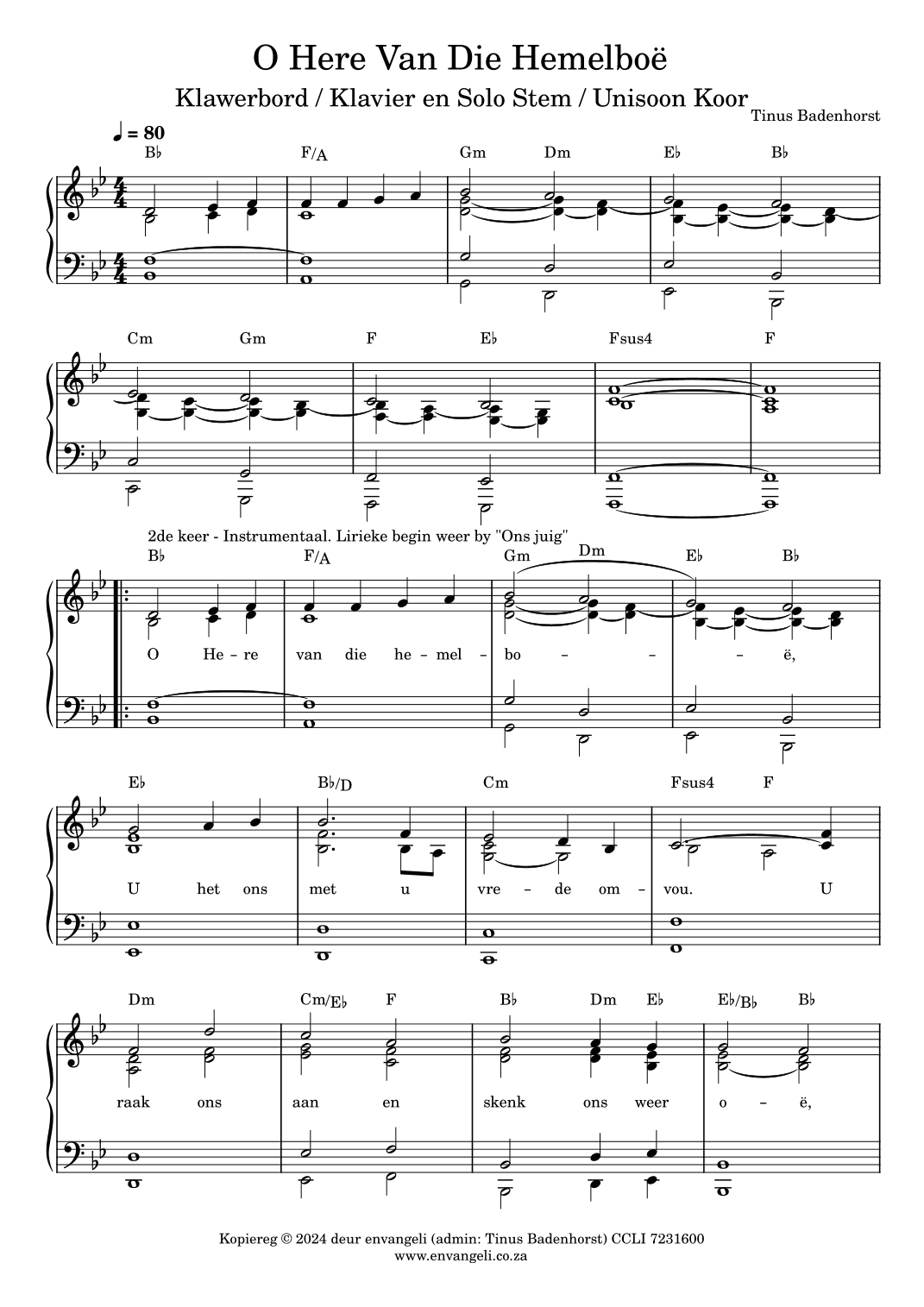 O Here Van Die Hemelboë

Klawerbord / Klavier en Solo Stem / Unisoon Koor

Tinus Badenhorst

♩ = 80

B♭ F/A Gm Dm E♭ B♭

Cm Gm F E♭ Fsus4 F

2de keer - Instrumentaal. Lirieke begin weer by "Ons juig"

B♭ F/A Gm Dm E♭ B♭

O He - re van die he - mel - bo - - - ë,

E♭ B♭/D Cm Fsus4 F

U het ons met u vre - de om - vou. U

Dm Cm/E♭ F B♭ Dm E♭ E♭/B♭ B♭

raak ons aan en skenk ons weer o - ë,

Kopiereg © 2024 deur envangeli (admin: Tinus Badenhorst) CCLI 7231600
www.envangeli.co.za